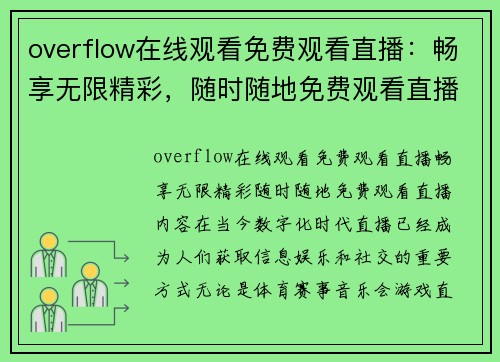 overflow在线观看免费观看直播：畅享无限精彩，随时随地免费观看直播

overflow在线观看免费观看直播畅享无限精彩随时随地免费观看直播内容在当今数字化时代直播已经成为人们获取信息娱乐和社交的重要方式无论是体育赛事音乐会游戏直